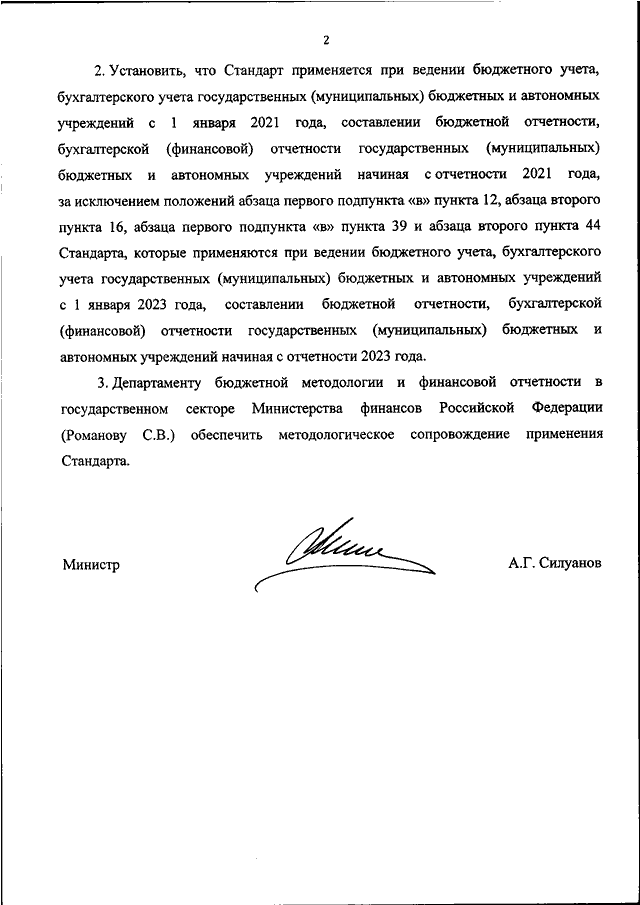 2

2. Установить, что Стандарт применяется при ведении бюджетного учета, бухгалтерского учета государственных (муниципальных) бюджетных и автономных учреждений с 1 января 2021 года, составлении бюджетной отчетности, бухгалтерской (финансовой) отчетности государственных (муниципальных) бюджетных и автономных учреждений начиная с отчетности 2021 года, за исключением положений абзаца первого подпункта «в» пункта 12, абзаца второго пункта 16, абзаца первого подпункта «в» пункта 39 и абзаца второго пункта 44 Стандарта, которые применяются при ведении бюджетного учета, бухгалтерского учета государственных (муниципальных) бюджетных и автономных учреждений с 1 января 2023 года, составлении бюджетной отчетности, бухгалтерской (финансовой) отчетности государственных (муниципальных) бюджетных и автономных учреждений начиная с отчетности 2023 года.

3. Департаменту бюджетной методологии и финансовой отчетности в государственном секторе Министерства финансов Российской Федерации (Романову С.В.) обеспечить методологическое сопровождение применения Стандарта.

Министр

А.Г. Силуанов